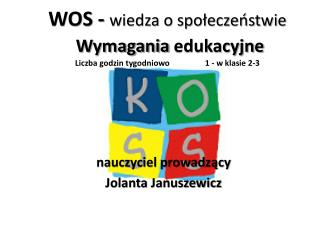 WOS - wiedza o społeczeństwie

Wymagania edukacyjne

Liczba godzin tygodniowo 1 - w klasie 2-3

K O
S S

nauczyciel prowadzący
Jolanta Januszewicz